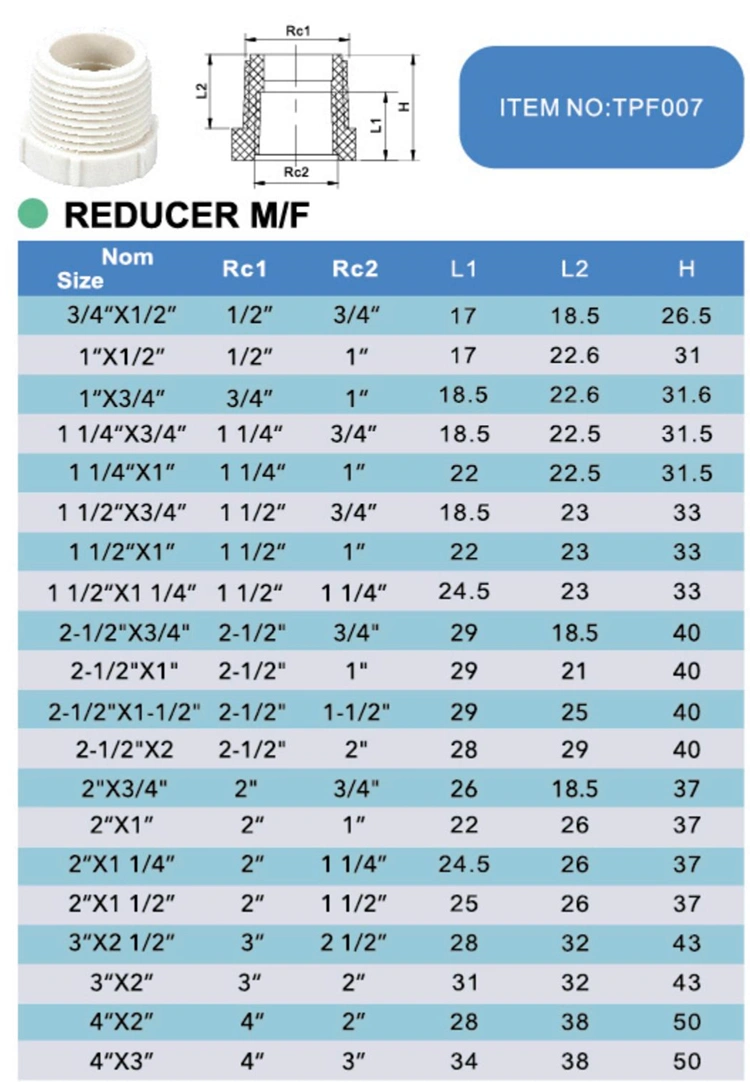 Rc1
L2
L1
H
Rc2

ITEM NO:TPF007

REDUCER M/F

| Nom Size | Rc1 | Rc2 | L1 | L2 | H |
|---|---|---|---|---|---|
| 3/4"X1/2" | 1/2" | 3/4" | 17 | 18.5 | 26.5 |
| 1"X1/2" | 1/2" | 1" | 17 | 22.6 | 31 |
| 1"X3/4" | 3/4" | 1" | 18.5 | 22.6 | 31.6 |
| 1 1/4"X3/4" | 1 1/4" | 3/4" | 18.5 | 22.5 | 31.5 |
| 1 1/4"X1" | 1 1/4" | 1" | 22 | 22.5 | 31.5 |
| 1 1/2"X3/4" | 1 1/2" | 3/4" | 18.5 | 23 | 33 |
| 1 1/2"X1" | 1 1/2" | 1" | 22 | 23 | 33 |
| 1 1/2"X1 1/4" | 1 1/2" | 1 1/4" | 24.5 | 23 | 33 |
| 2-1/2"X3/4" | 2-1/2" | 3/4" | 29 | 18.5 | 40 |
| 2-1/2"X1" | 2-1/2" | 1" | 29 | 21 | 40 |
| 2-1/2"X1-1/2" | 2-1/2" | 1-1/2" | 29 | 25 | 40 |
| 2-1/2"X2 | 2-1/2" | 2" | 28 | 29 | 40 |
| 2"X3/4" | 2" | 3/4" | 26 | 18.5 | 37 |
| 2"X1" | 2" | 1" | 22 | 26 | 37 |
| 2"X1 1/4" | 2" | 1 1/4" | 24.5 | 26 | 37 |
| 2"X1 1/2" | 2" | 1 1/2" | 25 | 26 | 37 |
| 3"X2 1/2" | 3" | 2 1/2" | 28 | 32 | 43 |
| 3"X2" | 3" | 2" | 31 | 32 | 43 |
| 4"X2" | 4" | 2" | 28 | 38 | 50 |
| 4"X3" | 4" | 3" | 34 | 38 | 50 |